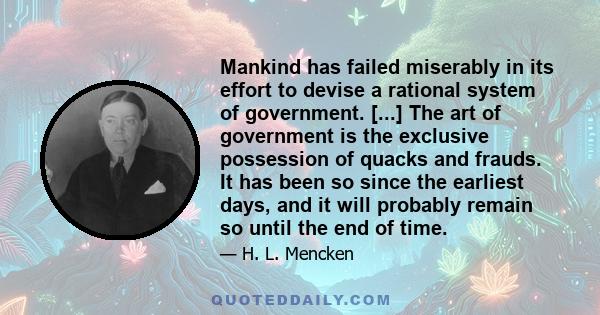 Mankind has failed miserably in its effort to devise a rational system of government. [...] The art of government is the exclusive possession of quacks and frauds. It has been so since the earliest days, and it will probably remain so until the end of time.

— H. L. Mencken

QUOTEDDAILY.COM